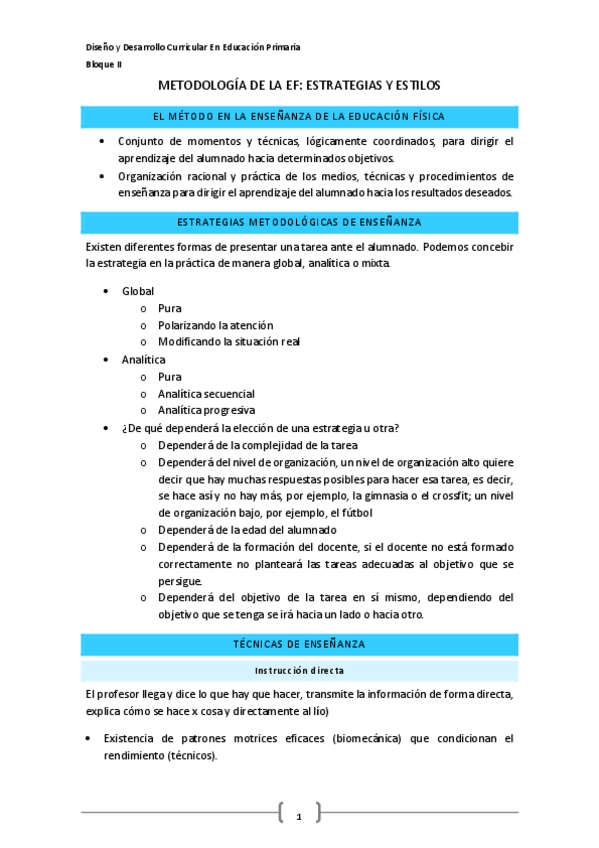 Diseño y Desarrollo Curricular En Educación Primaria
Bloque II

METODOLOGÍA DE LA EF: ESTRATEGIAS Y ESTILOS

EL MÉTODO EN LA ENSEÑANZA DE LA EDUCACIÓN FÍSICA

• Conjunto de momentos y técnicas, lógicamente coordinados, para dirigir el aprendizaje del alumnado hacia determinados objetivos.
• Organización racional y práctica de los medios, técnicas y procedimientos de enseñanza para dirigir el aprendizaje del alumnado hacia los resultados deseados.

ESTRATEGIAS METODOLÓGICAS DE ENSEÑANZA

Existen diferentes formas de presentar una tarea ante el alumnado. Podemos concebir la estrategia en la práctica de manera global, analítica o mixta.

• Global
  o Pura
  o Polarizando la atención
  o Modificando la situación real
• Analítica
  o Pura
  o Analítica secuencial
  o Analítica progresiva
• ¿De qué dependerá la elección de una estrategia u otra?
  o Dependerá de la complejidad de la tarea
  o Dependerá del nivel de organización, un nivel de organización alto quiere decir que hay muchas respuestas posibles para hacer esa tarea, es decir, se hace así y no hay más, por ejemplo, la gimnasia o el crossfit; un nivel de organización bajo, por ejemplo, el fútbol
  o Dependerá de la edad del alumnado
  o Dependerá de la formación del docente, si el docente no está formado correctamente no planteará las tareas adecuadas al objetivo que se persigue.
  o Dependerá del objetivo de la tarea en sí mismo, dependiendo del objetivo que se tenga se irá hacia un lado o hacia otro.

TÉCNICAS DE ENSEÑANZA

Instrucción directa

El profesor llega y dice lo que hay que hacer, transmite la información de forma directa, explica cómo se hace x cosa y directamente al lío)

• Existencia de patrones motrices eficaces (biomecánica) que condicionan el rendimiento (técnicos).

1